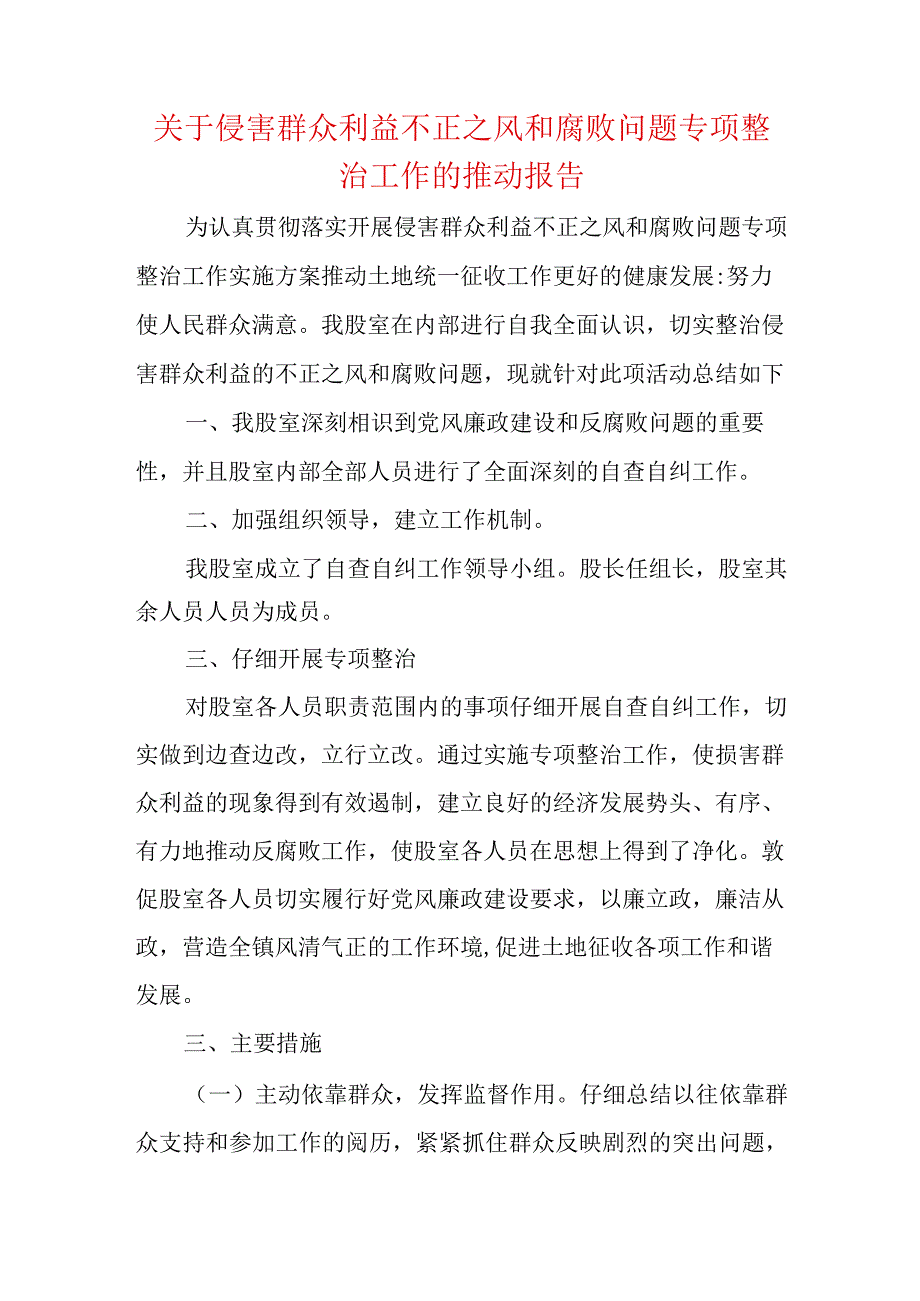 关于侵害群众利益不正之风和腐败问题专项整治工作的推动报告

为认真贯彻落实开展侵害群众利益不正之风和腐败问题专项整治工作实施方案推动土地统一征收工作更好的健康发展:努力使人民群众满意。我股室在内部进行自我全面认识，切实整治侵害群众利益的不正之风和腐败问题，现就针对此项活动总结如下

一、我股室深刻相识到党风廉政建设和反腐败问题的重要性，并且股室内部全部人员进行了全面深刻的自查自纠工作。

二、加强组织领导，建立工作机制。

我股室成立了自查自纠工作领导小组。股长任组长，股室其余人员人员为成员。

三、仔细开展专项整治

对股室各人员职责范围内的事项仔细开展自查自纠工作，切实做到边查边改，立行立改。通过实施专项整治工作，使损害群众利益的现象得到有效遏制，建立良好的经济发展势头、有序、有力地推动反腐败工作，使股室各人员在思想上得到了净化。敦促股室各人员切实履行好党风廉政建设要求，以廉立政，廉洁从政，营造全镇风清气正的工作环境,促进土地征收各项工作和谐发展。

三、主要措施

（一）主动依靠群众，发挥监督作用。仔细总结以往依靠群众支持和参加工作的阅历，紧紧抓住群众反映剧烈的突出问题，